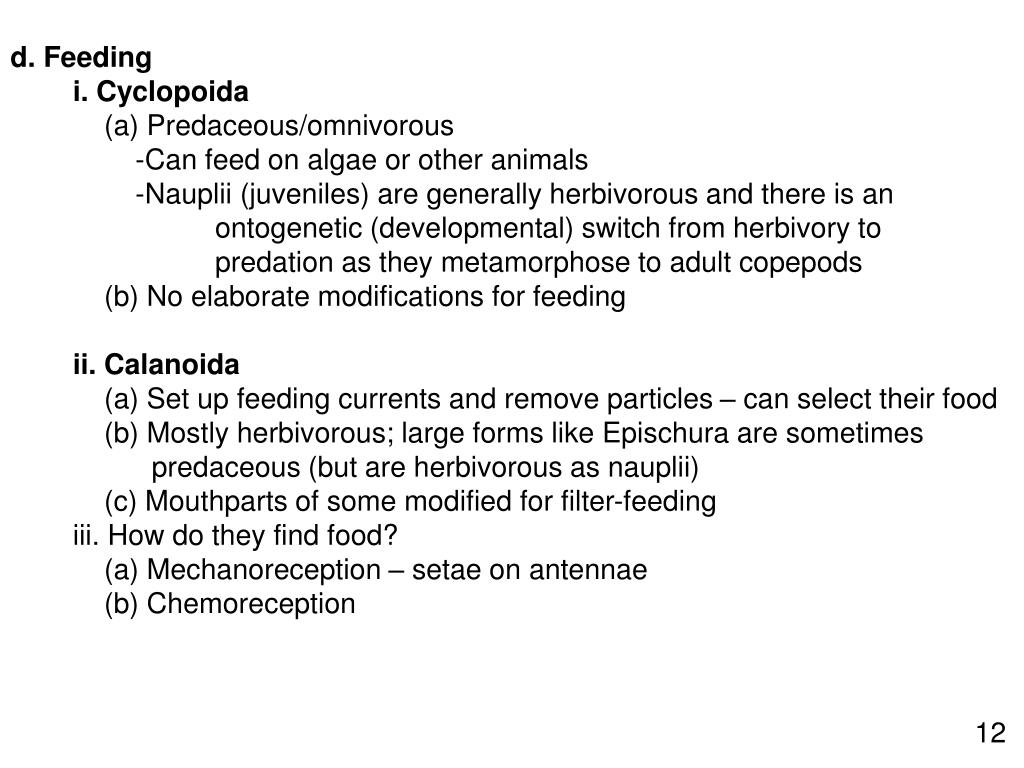 d. Feeding

i. Cyclopoida

(a) Predaceous/omnivorous

-Can feed on algae or other animals

-Nauplii (juveniles) are generally herbivorous and there is an ontogenetic (developmental) switch from herbivory to predation as they metamorphose to adult copepods

(b) No elaborate modifications for feeding

ii. Calanoida

(a) Set up feeding currents and remove particles – can select their food

(b) Mostly herbivorous; large forms like Epischura are sometimes predaceous (but are herbivorous as nauplii)

(c) Mouthparts of some modified for filter-feeding

iii. How do they find food?

(a) Mechanoreception – setae on antennae

(b) Chemoreception

12